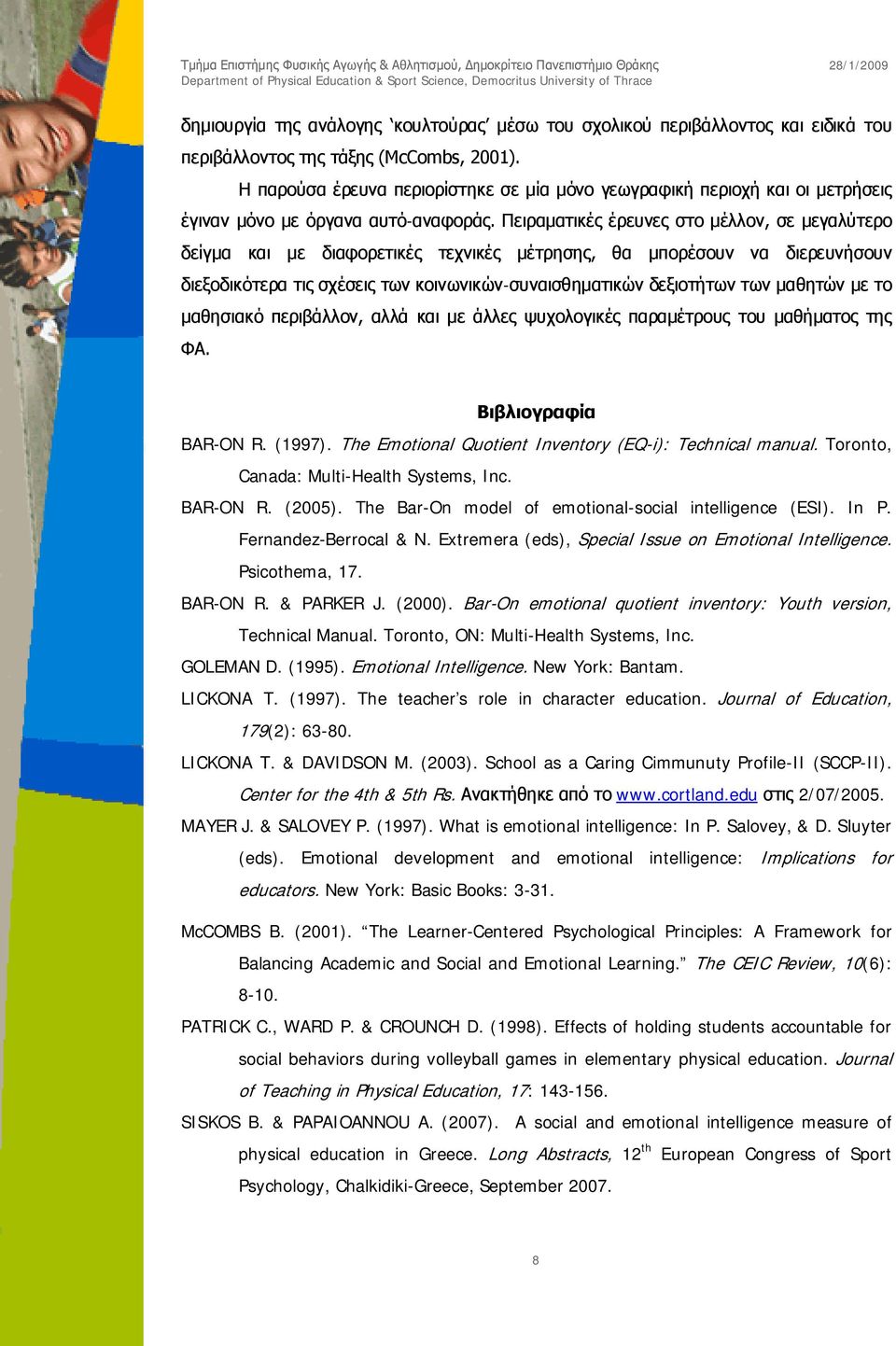 Τμήμα Επιστήμης Φυσικής Αγωγής & Αθλητισμού, Δημοκρίτειο Πανεπιστήμιο Θράκης
Department of Physical Education & Sport Science, Democritus University of Thrace
28/1/2009

δημιουργία της ανάλογης 'κουλτούρας' μέσω του σχολικού περιβάλλοντος και ειδικά του περιβάλλοντος της τάξης (McCombs, 2001).

Η παρούσα έρευνα περιορίστηκε σε μία μόνο γεωγραφική περιοχή και οι μετρήσεις έγιναν μόνο με όργανα αυτό-αναφοράς. Πειραματικές έρευνες στο μέλλον, σε μεγαλύτερο δείγμα και με διαφορετικές τεχνικές μέτρησης, θα μπορέσουν να διερευνήσουν διεξοδικότερα τις σχέσεις των κοινωνικών-συναισθηματικών δεξιοτήτων των μαθητών με το μαθησιακό περιβάλλον, αλλά και με άλλες ψυχολογικές παραμέτρους του μαθήματος της ΦΑ.

Βιβλιογραφία

BAR-ON R. (1997). The Emotional Quotient Inventory (EQ-i): Technical manual. Toronto, Canada: Multi-Health Systems, Inc.

BAR-ON R. (2005). The Bar-On model of emotional-social intelligence (ESI). In P. Fernandez-Berrocal & N. Extremera (eds), Special Issue on Emotional Intelligence. Psicothema, 17.

BAR-ON R. & PARKER J. (2000). Bar-On emotional quotient inventory: Youth version, Technical Manual. Toronto, ON: Multi-Health Systems, Inc.

GOLEMAN D. (1995). Emotional Intelligence. New York: Bantam.

LICKONA T. (1997). The teacher's role in character education. Journal of Education, 179(2): 63-80.

LICKONA T. & DAVIDSON M. (2003). School as a Caring Cimmunuty Profile-II (SCCP-II). Center for the 4th & 5th Rs. Ανακτήθηκε από το www.cortland.edu στις 2/07/2005.

MAYER J. & SALOVEY P. (1997). What is emotional intelligence: In P. Salovey, & D. Sluyter (eds). Emotional development and emotional intelligence: Implications for educators. New York: Basic Books: 3-31.

McCOMBS B. (2001). "The Learner-Centered Psychological Principles: A Framework for Balancing Academic and Social and Emotional Learning." The CEIC Review, 10(6): 8-10.

PATRICK C., WARD P. & CROUNCH D. (1998). Effects of holding students accountable for social behaviors during volleyball games in elementary physical education. Journal of Teaching in Physical Education, 17: 143-156.

SISKOS B. & PAPAIOANNOU A. (2007). A social and emotional intelligence measure of physical education in Greece. Long Abstracts, 12$^{th}$ European Congress of Sport Psychology, Chalkidiki-Greece, September 2007.

8